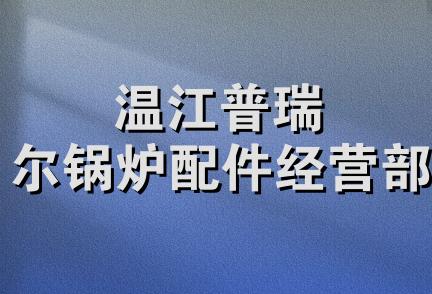 温江普瑞
尔锅炉配件经营部